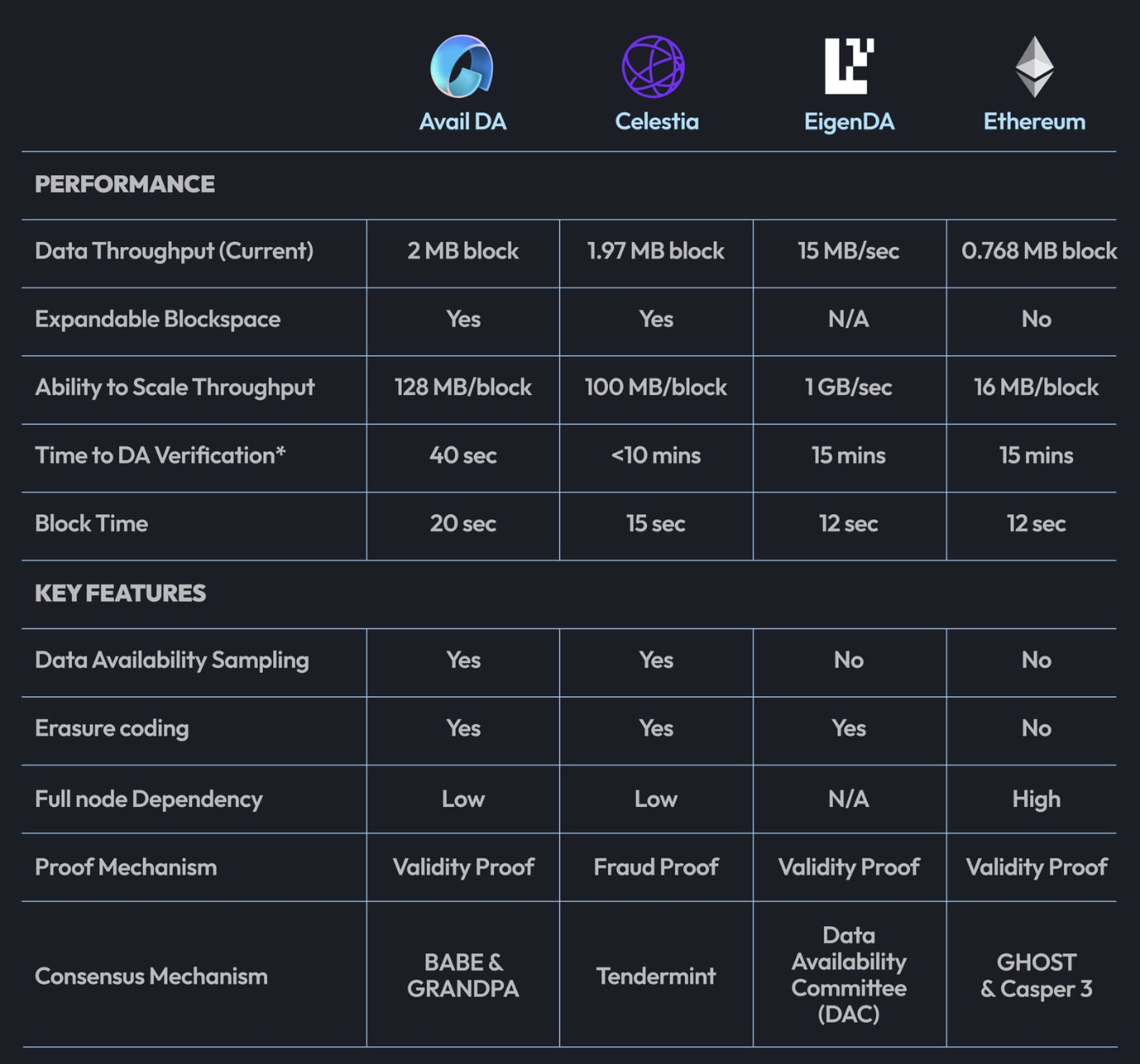 | | Avail DA | Celestia | EigenDA | Ethereum |
|---|---|---|---|---|
| PERFORMANCE | | | | |
| Data Throughput (Current) | 2 MB block | 1.97 MB block | 15 MB/sec | 0.768 MB block |
| Expandable Blockspace | Yes | Yes | N/A | No |
| Ability to Scale Throughput | 128 MB/block | 100 MB/block | 1 GB/sec | 16 MB/block |
| Time to DA Verification* | 40 sec | <10 mins | 15 mins | 15 mins |
| Block Time | 20 sec | 15 sec | 12 sec | 12 sec |
| KEY FEATURES | | | | |
| Data Availability Sampling | Yes | Yes | No | No |
| Erasure coding | Yes | Yes | Yes | No |
| Full node Dependency | Low | Low | N/A | High |
| Proof Mechanism | Validity Proof | Fraud Proof | Validity Proof | Validity Proof |
| Consensus Mechanism | BABE & GRANDPA | Tendermint | Data Availability Committee (DAC) | GHOST & Casper 3 |